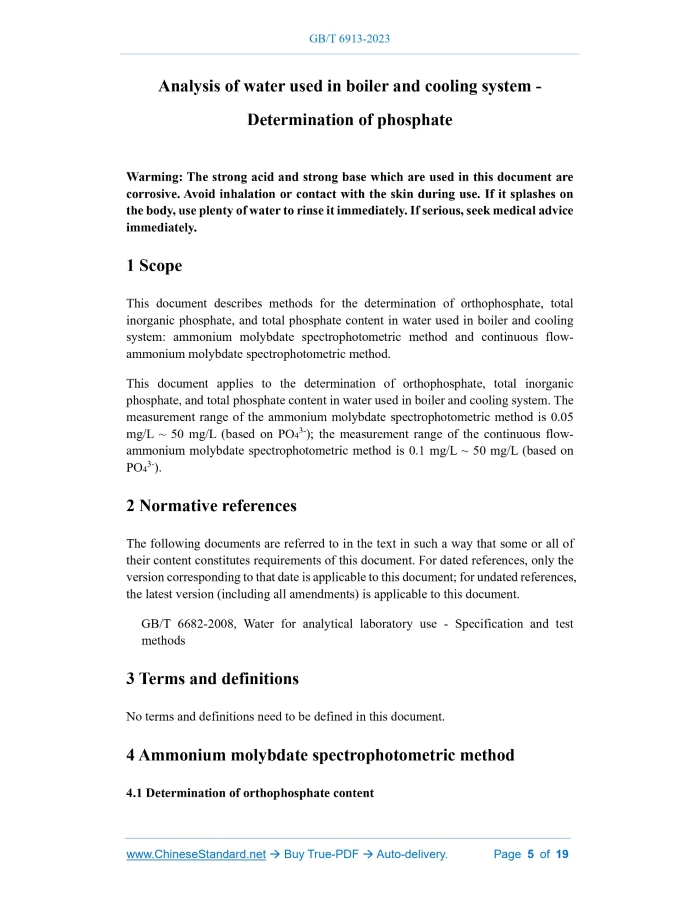 GB/T 6913-2023

Analysis of water used in boiler and cooling system - Determination of phosphate

Warming: The strong acid and strong base which are used in this document are corrosive. Avoid inhalation or contact with the skin during use. If it splashes on the body, use plenty of water to rinse it immediately. If serious, seek medical advice immediately.

1 Scope

This document describes methods for the determination of orthophosphate, total inorganic phosphate, and total phosphate content in water used in boiler and cooling system: ammonium molybdate spectrophotometric method and continuous flow-ammonium molybdate spectrophotometric method.

This document applies to the determination of orthophosphate, total inorganic phosphate, and total phosphate content in water used in boiler and cooling system. The measurement range of the ammonium molybdate spectrophotometric method is 0.05 mg/L ~ 50 mg/L (based on $PO_4^{3-}$); the measurement range of the continuous flow-ammonium molybdate spectrophotometric method is 0.1 mg/L ~ 50 mg/L (based on $PO_4^{3-}$).

2 Normative references

The following documents are referred to in the text in such a way that some or all of their content constitutes requirements of this document. For dated references, only the version corresponding to that date is applicable to this document; for undated references, the latest version (including all amendments) is applicable to this document.

GB/T 6682-2008, Water for analytical laboratory use - Specification and test methods

3 Terms and definitions

No terms and definitions need to be defined in this document.

4 Ammonium molybdate spectrophotometric method

4.1 Determination of orthophosphate content

www.ChineseStandard.net → Buy True-PDF → Auto-delivery. Page 5 of 19